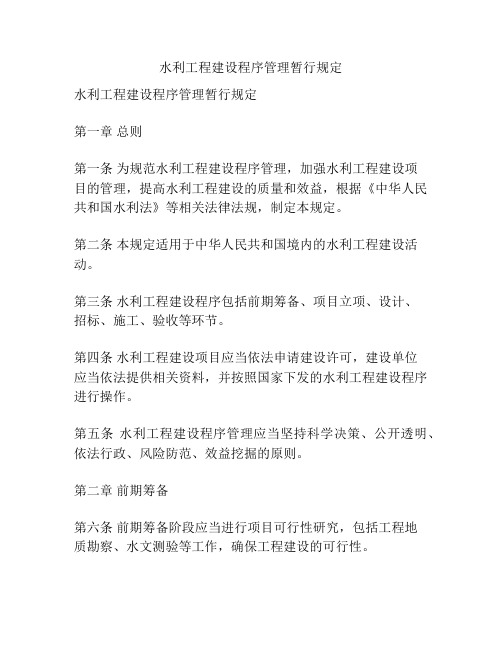 水利工程建设程序管理暂行规定

水利工程建设程序管理暂行规定

第一章 总则

第一条 为规范水利工程建设程序管理，加强水利工程建设项目的管理，提高水利工程建设的质量和效益，根据《中华人民共和国水利法》等相关法律法规，制定本规定。

第二条 本规定适用于中华人民共和国境内的水利工程建设活动。

第三条 水利工程建设程序包括前期筹备、项目立项、设计、招标、施工、验收等环节。

第四条 水利工程建设项目应当依法申请建设许可，建设单位应当依法提供相关资料，并按照国家下发的水利工程建设程序进行操作。

第五条 水利工程建设程序管理应当坚持科学决策、公开透明、依法行政、风险防范、效益挖掘的原则。

第二章 前期筹备

第六条 前期筹备阶段应当进行项目可行性研究，包括工程地质勘察、水文测验等工作，确保工程建设的可行性。